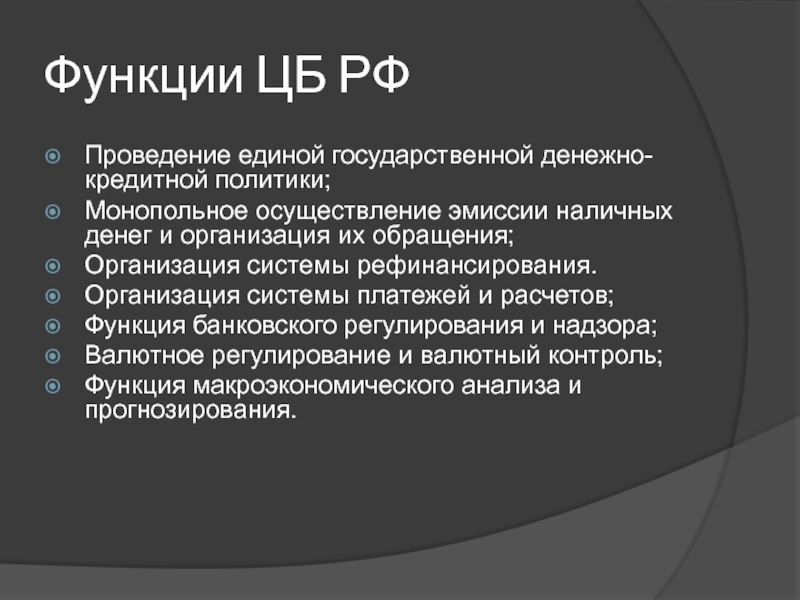 Функции ЦБ РФ

Проведение единой государственной денежно-кредитной политики;
Монопольное осуществление эмиссии наличных денег и организация их обращения;
Организация системы рефинансирования.
Организация системы платежей и расчетов;
Функция банковского регулирования и надзора;
Валютное регулирование и валютный контроль;
Функция макроэкономического анализа и прогнозирования.